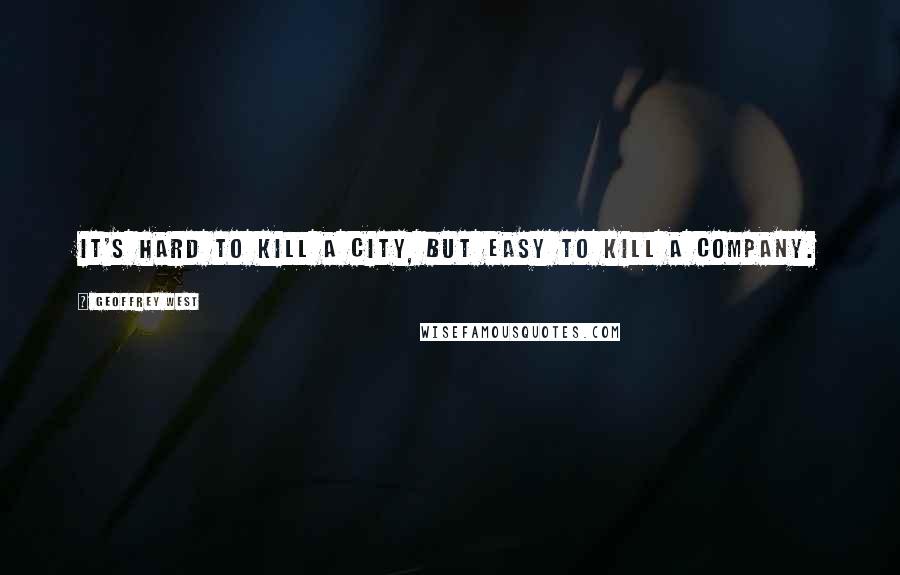 IT'S HARD TO KILL A CITY, BUT EASY TO KILL A COMPANY.

? GEOFFREY WEST

WISEFAMOUSQUOTES.COM